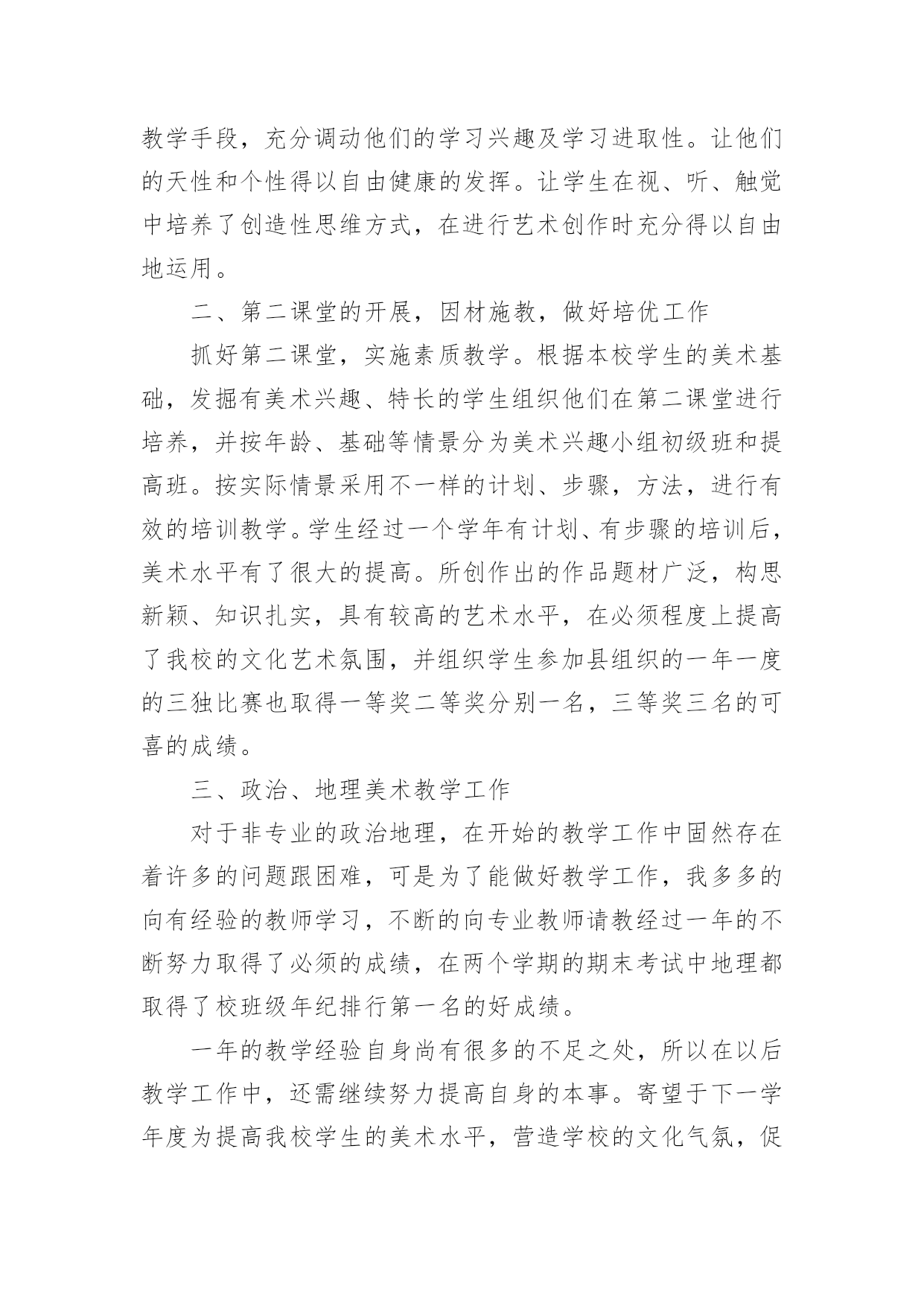 教学手段，充分调动他们的学习兴趣及学习进取性。让他们的天性和个性得以自由健康的发挥。让学生在视、听、触觉中培养了创造性思维方式，在进行艺术创作时充分得以自由地运用。

二、第二课堂的开展，因材施教，做好培优工作

抓好第二课堂，实施素质教学。根据本校学生的美术基础，发掘有美术兴趣、特长的学生组织他们在第二课堂进行培养，并按年龄、基础等情景分为美术兴趣小组初级班和提高班。按实际情景采用不一样的计划、步骤，方法，进行有效的培训教学。学生经过一个学年有计划、有步骤的培训后，美术水平有了很大的提高。所创作出的作品题材广泛，构思新颖、知识扎实，具有较高的艺术水平，在必须程度上提高了我校的文化艺术氛围，并组织学生参加县组织的一年一度的三独比赛也取得一等奖二等奖分别一名，三等奖三名的可喜的成绩。

三、政治、地理美术教学工作

对于非专业的政治地理，在开始的教学工作中固然存在着许多的问题跟困难，可是为了能做好教学工作，我多多的向有经验的教师学习，不断的向专业教师请教经过一年的不断努力取得了必须的成绩，在两个学期的期末考试中地理都取得了校班级年纪排行第一名的好成绩。

一年的教学经验自身尚有很多的不足之处，所以在以后教学工作中，还需继续努力提高自身的本事。寄望于下一学年度为提高我校学生的美术水平，营造学校的文化气氛，促